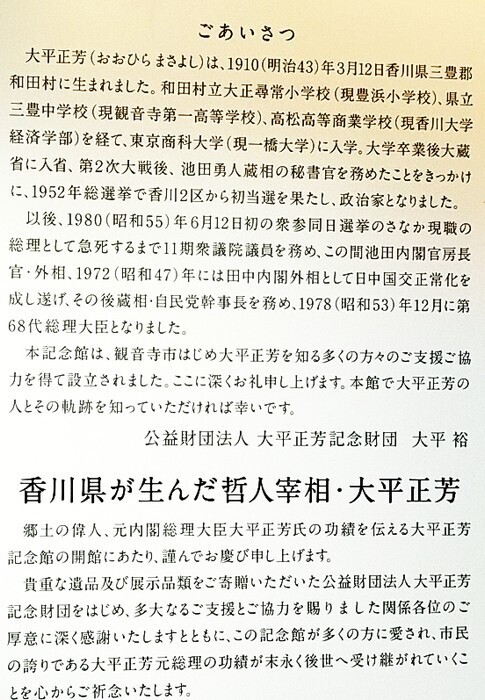 ごあいさつ

大平正芳（おおひら まさよし）は、1910（明治43）年3月12日香川県三豊郡和田村に生まれました。和田村立大正尋常小学校（現豊浜小学校）、県立三豊中学校（現観音寺第一高等学校）、高松高等商業学校（現香川大学経済学部）を経て、東京商科大学（現一橋大学）に入学。大学卒業後大蔵省に入省、第2次大戦後、池田勇人蔵相の秘書官を務めたことをきっかけに、1952年総選挙で香川2区から初当選を果たし、政治家となりました。

以後、1980（昭和55）年6月12日初の衆参同日選挙のさなか現職の総理として急死するまで11期衆議院議員を務め、この間池田内閣官房長官・外相、1972（昭和47）年には田中内閣外相として日中国交正常化を成し遂げ、その後蔵相・自民党幹事長を務め、1978（昭和53）年12月に第68代総理大臣となりました。

本記念館は、観音寺市はじめ大平正芳を知る多くの方々のご支援ご協力を得て設立されました。ここに深くお礼申し上げます。本館で大平正芳の人とその軌跡を知っていただければ幸いです。

公益財団法人 大平正芳記念財団　大平 裕

香川県が生んだ哲人宰相・大平正芳

郷土の偉人、元内閣総理大臣大平正芳氏の功績を伝える大平正芳記念館の開館にあたり、謹んでお慶び申し上げます。

貴重な遺品及び展示品類をご寄贈いただいた公益財団法人大平正芳記念財団をはじめ、多大なるご支援とご協力を賜りました関係各位のご厚意に深く感謝いたしますとともに、この記念館が多くの方に愛され、市民の誇りである大平正芳元総理の功績が末永く後世へ受け継がれていくことを心からご祈念いたします。